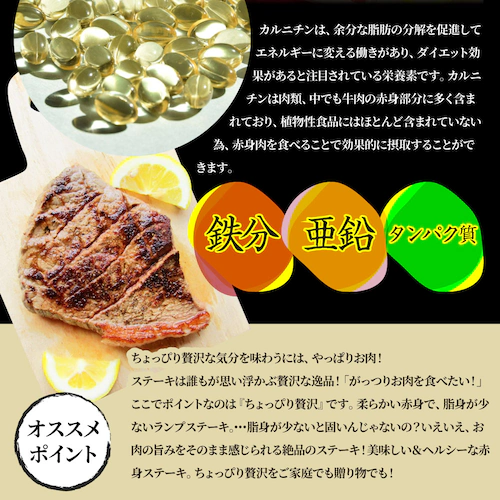 カルニチンは、余分な脂肪の分解を促進してエネルギーに変える働きがあり、ダイエット効果があると注目されている栄養素です。カルニチンは肉類、中でも牛肉の赤身部分に多く含まれており、植物性食品にはほとんど含まれていない為、赤身肉を食べることで効果的に摂取することができます。

鉄分

亜鉛

タンパク質

ちょっぴり贅沢な気分を味わうには、やっぱりお肉！
ステーキは誰もが思い浮かぶ贅沢な逸品！「がっつりお肉を食べたい！」
ここでポイントなのは『ちょっぴり贅沢』です。柔らかい赤身で、脂身が少ないランプステーキ。…脂身が少ないと固いんじゃないの？いえいえ、お肉の旨みをそのまま感じられる絶品のステーキ！美味しい＆ヘルシーな赤身ステーキ。ちょっぴり贅沢をご家庭でも贈り物でも！

オススメ
ポイント